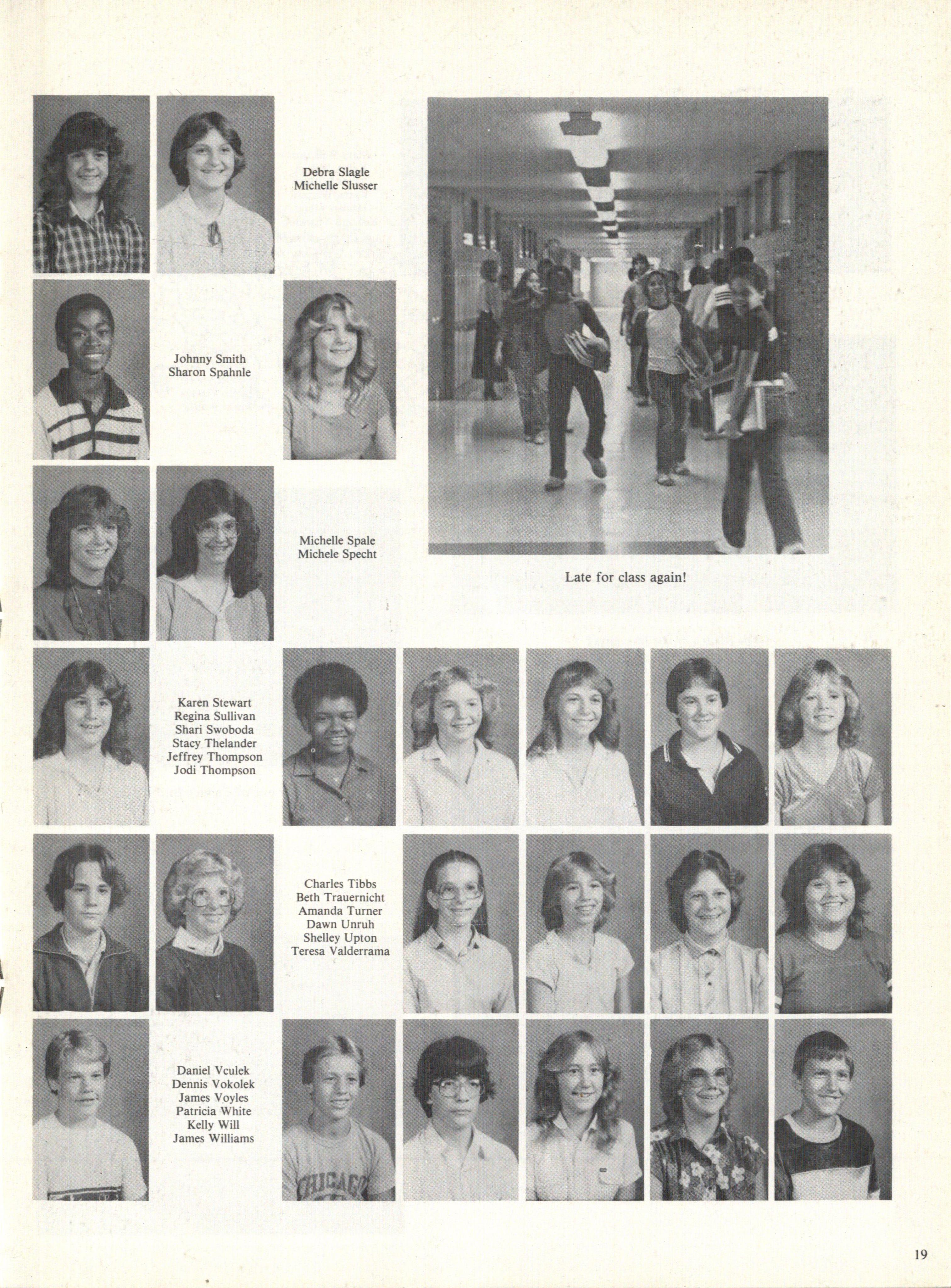 Debra Slagle
Michelle Slusser

Johnny Smith
Sharon Spahnle

Michelle Spale
Michele Specht

Late for class again!

Karen Stewart
Regina Sullivan
Shari Swoboda
Stacy Thelander
Jeffrey Thompson
Jodi Thompson

Charles Tibbs
Beth Trauernicht
Amanda Turner
Dawn Unruh
Shelley Upton
Teresa Valderrama

Daniel Vculek
Dennis Vokolek
James Voyles
Patricia White
Kelly Will
James Williams

CHICAGO

19